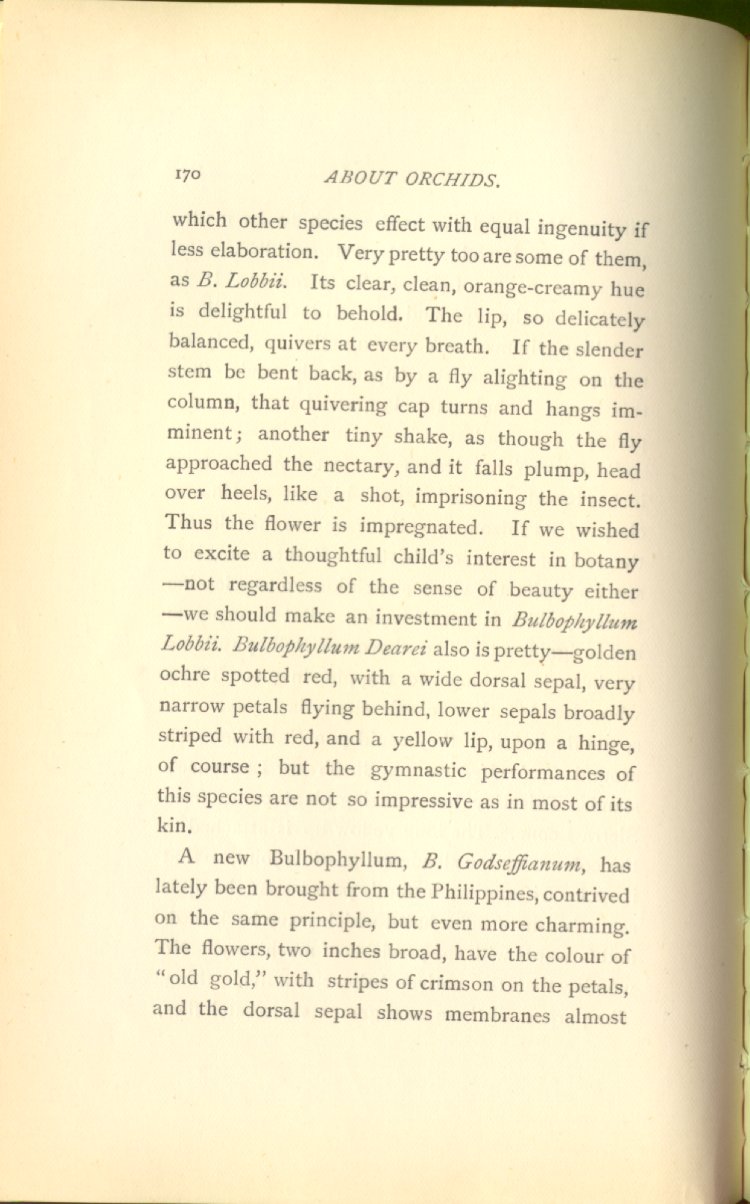 170 ABOUT ORCHIDS.

which other species effect with equal ingenuity if less elaboration. Very pretty too are some of them, as B. Lobbii. Its clear, clean, orange-creamy hue is delightful to behold. The lip, so delicately balanced, quivers at every breath. If the slender stem be bent back, as by a fly alighting on the column, that quivering cap turns and hangs imminent; another tiny shake, as though the fly approached the nectary, and it falls plump, head over heels, like a shot, imprisoning the insect. Thus the flower is impregnated. If we wished to excite a thoughtful child's interest in botany —not regardless of the sense of beauty either —we should make an investment in Bulbophyllum Lobbii. Bulbophyllum Dearei also is pretty—golden ochre spotted red, with a wide dorsal sepal, very narrow petals flying behind, lower sepals broadly striped with red, and a yellow lip, upon a hinge, of course ; but the gymnastic performances of this species are not so impressive as in most of its kin.

A new Bulbophyllum, B. Godseffianum, has lately been brought from the Philippines, contrived on the same principle, but even more charming. The flowers, two inches broad, have the colour of "old gold," with stripes of crimson on the petals, and the dorsal sepal shows membranes almost